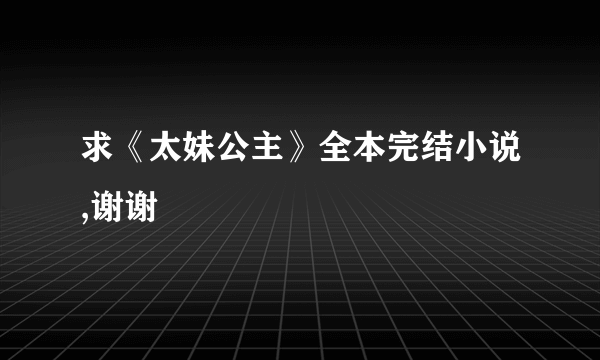 求《太妹公主》全本完结小说,谢谢